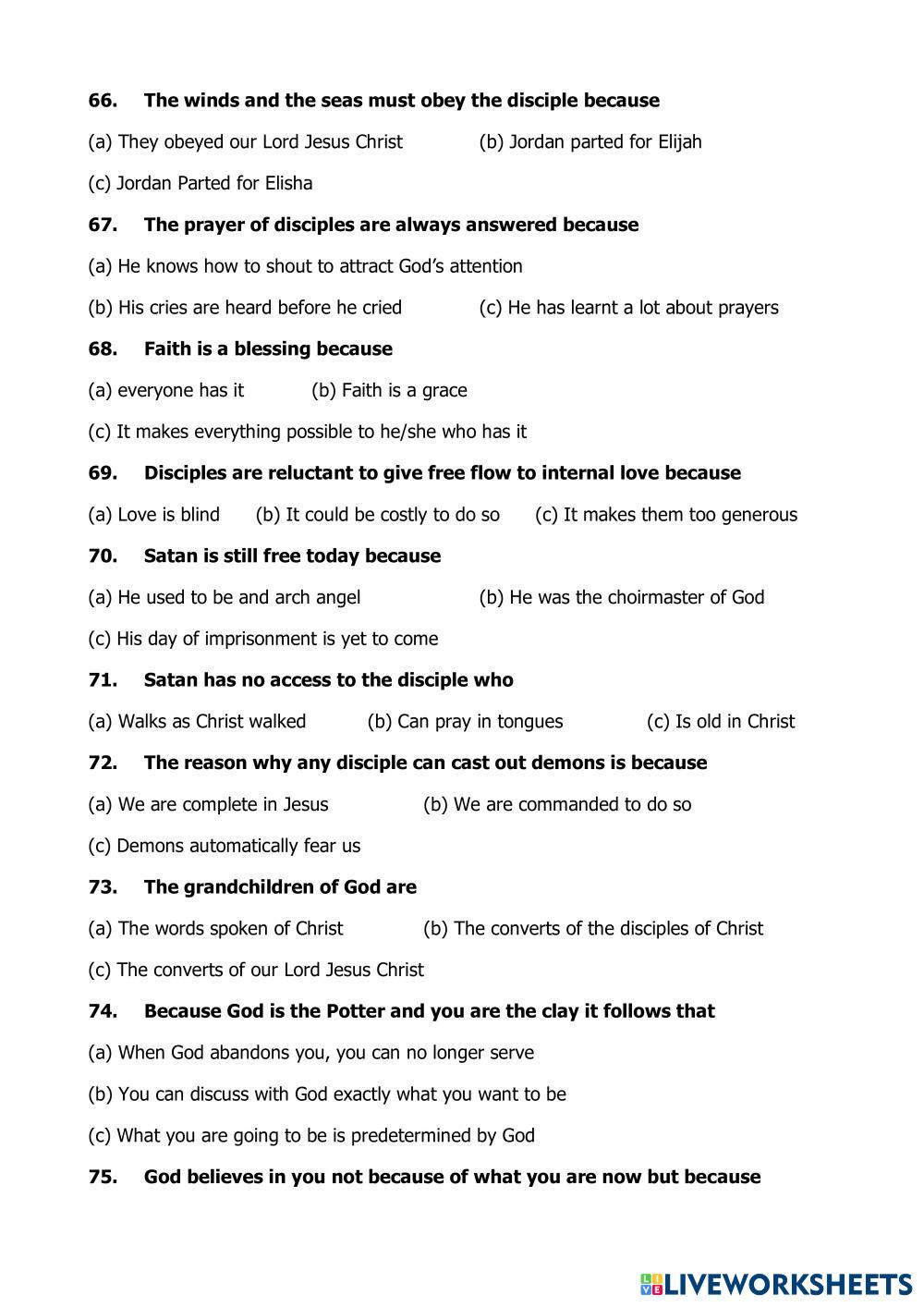 66. The winds and the seas must obey the disciple because

(a) They obeyed our Lord Jesus Christ (b) Jordan parted for Elijah

(c) Jordan Parted for Elisha

67. The prayer of disciples are always answered because

(a) He knows how to shout to attract God's attention

(b) His cries are heard before he cried (c) He has learnt a lot about prayers

68. Faith is a blessing because

(a) everyone has it (b) Faith is a grace

(c) It makes everything possible to he/she who has it

69. Disciples are reluctant to give free flow to internal love because

(a) Love is blind (b) It could be costly to do so (c) It makes them too generous

70. Satan is still free today because

(a) He used to be and arch angel (b) He was the choirmaster of God

(c) His day of imprisonment is yet to come

71. Satan has no access to the disciple who

(a) Walks as Christ walked (b) Can pray in tongues (c) Is old in Christ

72. The reason why any disciple can cast out demons is because

(a) We are complete in Jesus (b) We are commanded to do so

(c) Demons automatically fear us

73. The grandchildren of God are

(a) The words spoken of Christ (b) The converts of the disciples of Christ

(c) The converts of our Lord Jesus Christ

74. Because God is the Potter and you are the clay it follows that

(a) When God abandons you, you can no longer serve

(b) You can discuss with God exactly what you want to be

(c) What you are going to be is predetermined by God

75. God believes in you not because of what you are now but because

LIVEWORKSHEETS